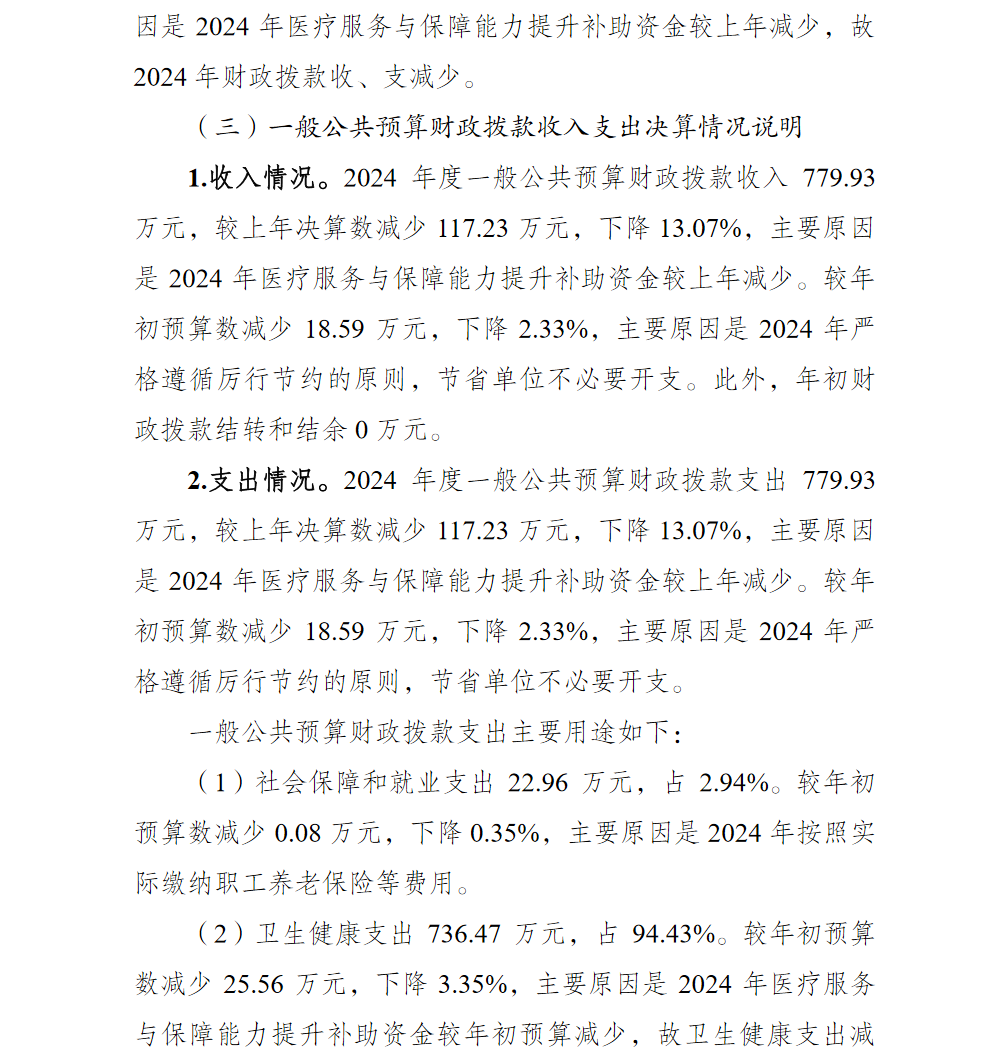 因是 2024 年医疗服务与保障能力提升补助资金较上年减少，故 2024 年财政拨款收、支减少。

（三）一般公共预算财政拨款收入支出决算情况说明

1.收入情况。2024 年度一般公共预算财政拨款收入 779.93 万元，较上年决算数减少 117.23 万元，下降 13.07%，主要原因是 2024 年医疗服务与保障能力提升补助资金较上年减少。较年初预算数减少 18.59 万元，下降 2.33%，主要原因是 2024 年严格遵循厉行节约的原则，节省单位不必要开支。此外，年初财政拨款结转和结余 0 万元。

2.支出情况。2024 年度一般公共预算财政拨款支出 779.93 万元，较上年决算数减少 117.23 万元，下降 13.07%，主要原因是 2024 年医疗服务与保障能力提升补助资金较上年减少。较年初预算数减少 18.59 万元，下降 2.33%，主要原因是 2024 年严格遵循厉行节约的原则，节省单位不必要开支。

一般公共预算财政拨款支出主要用途如下：

（1）社会保障和就业支出 22.96 万元，占 2.94%。较年初预算数减少 0.08 万元，下降 0.35%，主要原因是 2024 年按照实际缴纳职工养老保险等费用。

（2）卫生健康支出 736.47 万元，占 94.43%。较年初预算数减少 25.56 万元，下降 3.35%，主要原因是 2024 年医疗服务与保障能力提升补助资金较年初预算减少，故卫生健康支出减